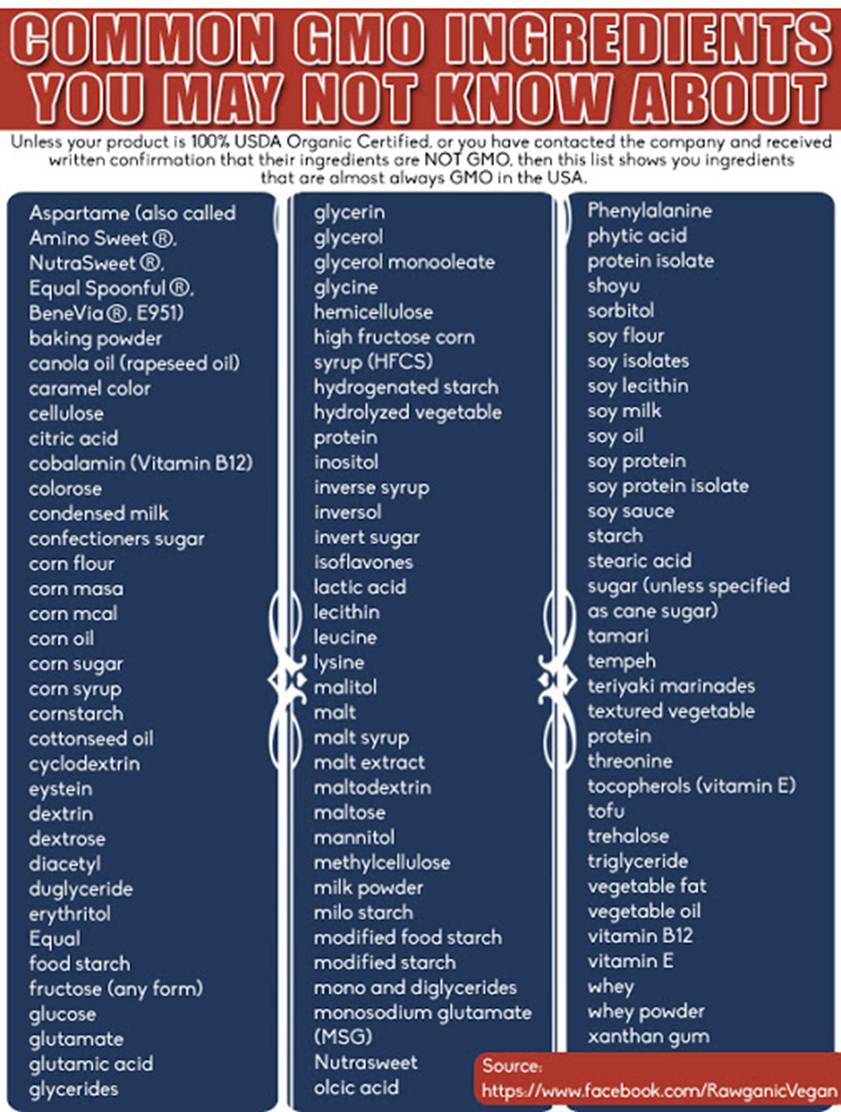 COMMON GMO INGREDIENTS YOU MAY NOT KNOW ABOUT

Unless your product is 100% USDA Organic Certified, or you have contacted the company and received written confirmation that their ingredients are NOT GMO, then this list shows you ingredients that are almost always GMO in the USA.

Aspartame (also called Amino Sweet ®, NutraSweet ®, Equal Spoonful ®, BeneVia ®, E951)
baking powder
canola oil (rapeseed oil)
caramel color
cellulose
citric acid
cobalamin (Vitamin B12)
colorose
condensed milk
confectioners sugar
corn flour
corn masa
corn mcal
corn oil
corn sugar
corn syrup
cornstarch
cottonseed oil
cyclodextrin
eystein
dextrin
dextrose
diacetyl
duglyceride
erythritol
Equal
food starch
fructose (any form)
glucose
glutamate
glutamic acid
glycerides

glycerin
glycerol
glycerol monooleate
glycine
hemicellulose
high fructose corn syrup (HFCS)
hydrogenated starch
hydrolyzed vegetable protein
inositol
inverse syrup
inversol
invert sugar
isoflavones
lactic acid
lecithin
leucine
lysine
malitol
malt
malt syrup
malt extract
maltodextrin
maltose
mannitol
methylcellulose
milk powder
milo starch
modified food starch
modified starch
mono and diglycerides
monosodium glutamate (MSG)
Nutrasweet
olcic acid

Phenylalanine
phytic acid
protein isolate
shoyu
sorbitol
soy flour
soy isolates
soy lecithin
soy milk
soy oil
soy protein
soy protein isolate
soy sauce
starch
stearic acid
sugar (unless specified as cane sugar)
tamari
tempeh
teriyaki marinades
textured vegetable protein
threonine
tocopherols (vitamin E)
tofu
trehalose
triglyceride
vegetable fat
vegetable oil
vitamin B12
vitamin E
whey
whey powder
xanthan gum

Source:
https://www.facebook.com/RawganicVegan